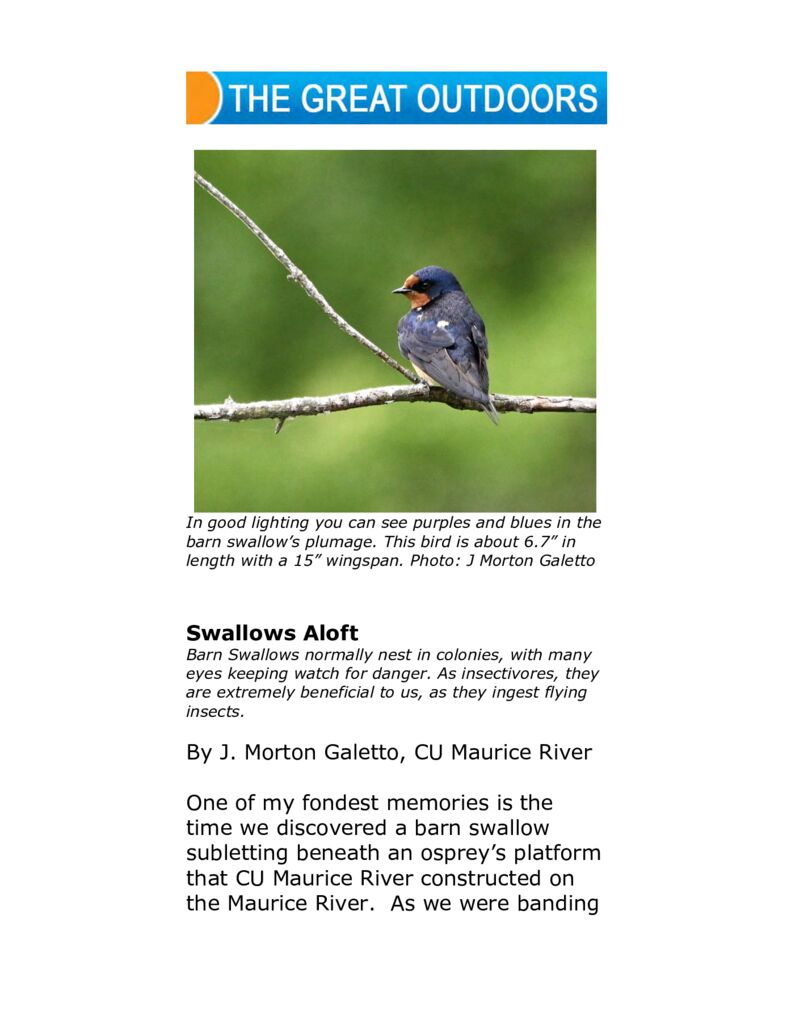 THE GREAT OUTDOORS

In good lighting you can see purples and blues in the barn swallow's plumage. This bird is about 6.7" in length with a 15" wingspan. Photo: J Morton Galetto

Swallows Aloft

Barn Swallows normally nest in colonies, with many eyes keeping watch for danger. As insectivores, they are extremely beneficial to us, as they ingest flying insects.

By J. Morton Galetto, CU Maurice River

One of my fondest memories is the time we discovered a barn swallow subletting beneath an osprey's platform that CU Maurice River constructed on the Maurice River. As we were banding